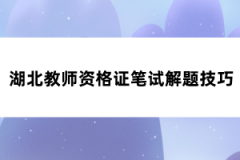 湖北教师资格证笔试解题技巧